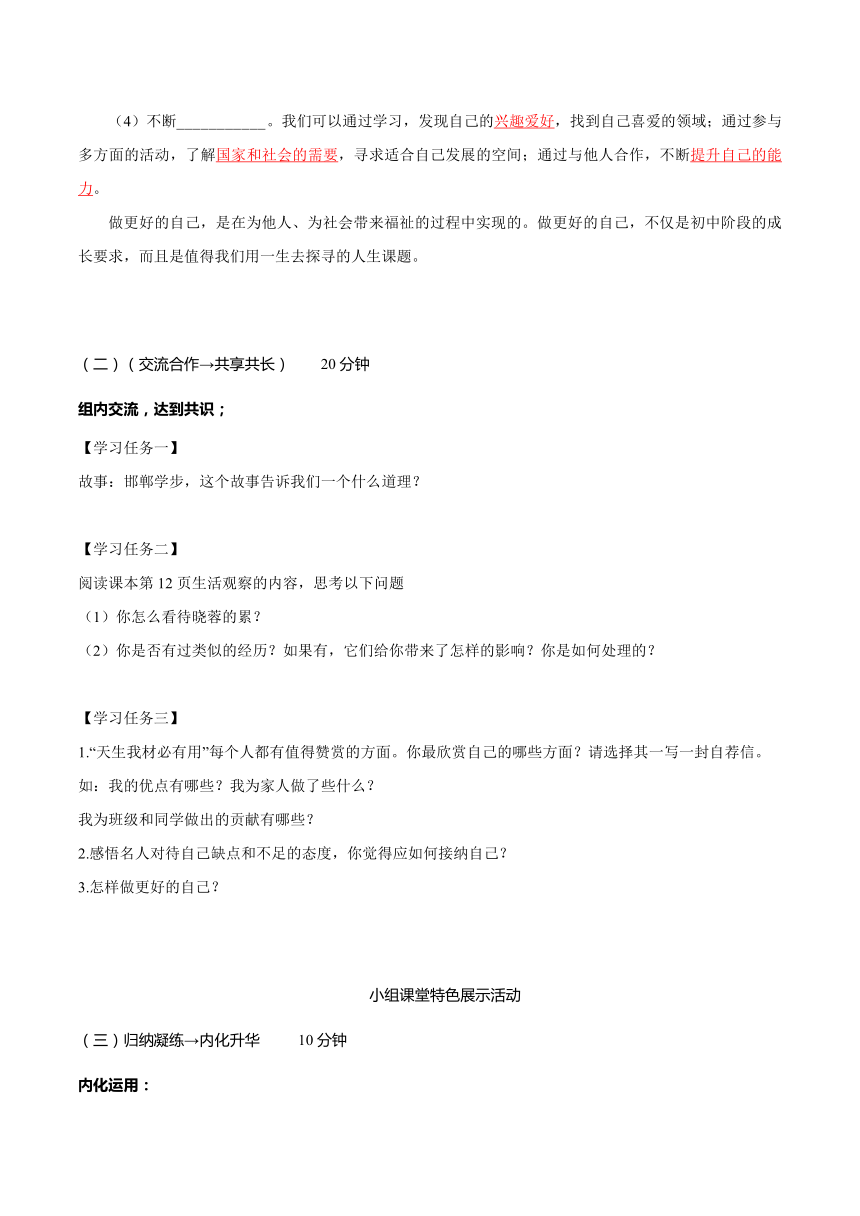 （4）不断___________。我们可以通过学习，发现自己的兴趣爱好，找到自己喜爱的领域；通过参与多方面的活动，了解国家和社会的需要，寻求适合自己发展的空间；通过与他人合作，不断提升自己的能力。

做更好的自己，是在为他人、为社会带来福祉的过程中实现的。做更好的自己，不仅是初中阶段的成长要求，而且是值得我们用一生去探寻的人生课题。

（二）（交流合作→共享共长）　　20 分钟

组内交流，达到共识；

【学习任务一】

故事：邯郸学步，这个故事告诉我们一个什么道理？

【学习任务二】

阅读课本第 12 页生活观察的内容，思考以下问题

（1）你怎么看待晓蓉的累？

（2）你是否有过类似的经历？如果有，它们给你带来了怎样的影响？你是如何处理的？

【学习任务三】

1.“天生我材必有用”每个人都有值得赞赏的方面。你最欣赏自己的哪些方面？请选择其一写一封自荐信。

如：我的优点有哪些？我为家人做了些什么？

我为班级和同学做出的贡献有哪些？

2.感悟名人对待自己缺点和不足的态度，你觉得应如何接纳自己？

3.怎样做更好的自己？

小组课堂特色展示活动

（三）归纳凝练→内化升华　　10 分钟

内化运用：